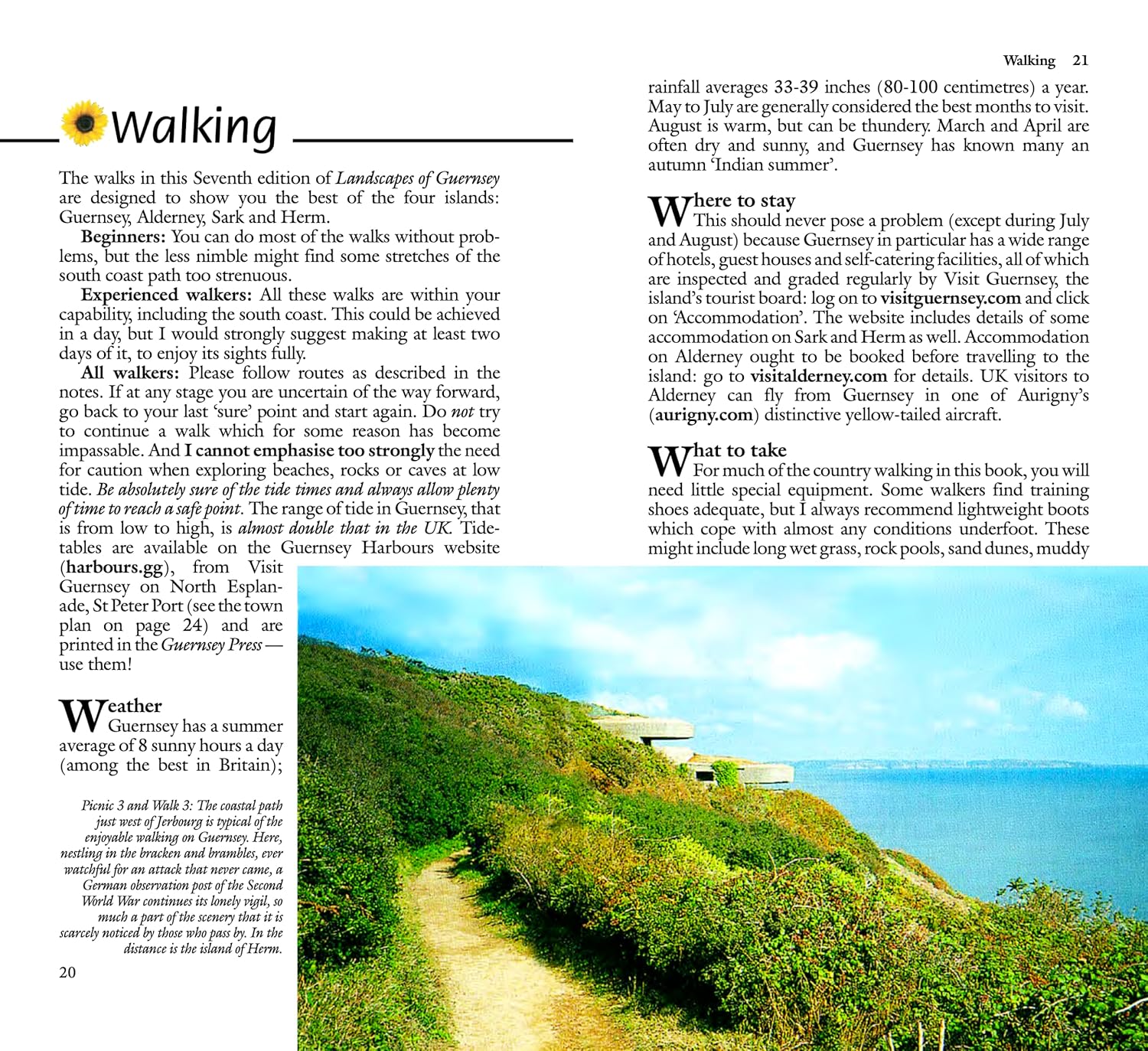 Walking

The walks in this Seventh edition of Landscapes of Guernsey are designed to show you the best of the four islands: Guernsey, Alderney, Sark and Herm.

Beginners: You can do most of the walks without problems, but the less nimble might find some stretches of the south coast path too strenuous.

Experienced walkers: All these walks are within your capability, including the south coast. This could be achieved in a day, but I would strongly suggest making at least two days of it, to enjoy its sights fully.

All walkers: Please follow routes as described in the notes. If at any stage you are uncertain of the way forward, go back to your last 'sure' point and start again. Do not try to continue a walk which for some reason has become impassable. And I cannot emphasise too strongly the need for caution when exploring beaches, rocks or caves at low tide. Be absolutely sure of the tide times and always allow plenty of time to reach a safe point. The range of tide in Guernsey, that is from low to high, is almost double that in the UK. Tidetables are available on the Guernsey Harbours website (harbours.gg), from Visit Guernsey on North Esplanade, St Peter Port (see the town plan on page 24) and are printed in the Guernsey Press — use them!

Weather
Guernsey has a summer average of 8 sunny hours a day (among the best in Britain);

Picnic 3 and Walk 3: The coastal path just west of Jerbourg is typical of the enjoyable walking on Guernsey. Here, nestling in the bracken and brambles, ever watchful for an attack that never came, a German observation post of the Second World War continues its lonely vigil, so much a part of the scenery that it is scarcely noticed by those who pass by. In the distance is the island of Herm.

20

Walking 21

rainfall averages 33-39 inches (80-100 centimetres) a year. May to July are generally considered the best months to visit. August is warm, but can be thundery. March and April are often dry and sunny, and Guernsey has known many an autumn 'Indian summer'.

Where to stay
This should never pose a problem (except during July and August) because Guernsey in particular has a wide range of hotels, guest houses and self-catering facilities, all of which are inspected and graded regularly by Visit Guernsey, the island's tourist board: log on to visitguernsey.com and click on 'Accommodation'. The website includes details of some accommodation on Sark and Herm as well. Accommodation on Alderney ought to be booked before travelling to the island: go to visitalderney.com for details. UK visitors to Alderney can fly from Guernsey in one of Aurigny's (aurigny.com) distinctive yellow-tailed aircraft.

What to take
For much of the country walking in this book, you will need little special equipment. Some walkers find training shoes adequate, but I always recommend lightweight boots which cope with almost any conditions underfoot. These might include long wet grass, rock pools, sand dunes, muddy